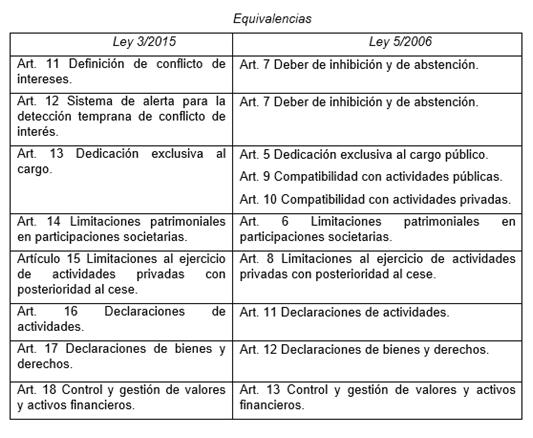 Equivalencias

| Ley 3/2015 | Ley 5/2006 |
|---|---|
| Art. 11 Definición de conflicto de intereses. | Art. 7 Deber de inhibición y de abstención. |
| Art. 12 Sistema de alerta para la detección temprana de conflicto de interés. | Art. 7 Deber de inhibición y de abstención. |
| Art. 13 Dedicación exclusiva al cargo. | Art. 5 Dedicación exclusiva al cargo público. Art. 9 Compatibilidad con actividades públicas. Art. 10 Compatibilidad con actividades privadas. |
| Art. 14 Limitaciones patrimoniales en participaciones societarias. | Art. 6 Limitaciones patrimoniales en participaciones societarias. |
| Artículo 15 Limitaciones al ejercicio de actividades privadas con posterioridad al cese. | Art. 8 Limitaciones al ejercicio de actividades privadas con posterioridad al cese. |
| Art. 16 Declaraciones de actividades. | Art. 11 Declaraciones de actividades. |
| Art. 17 Declaraciones de bienes y derechos. | Art. 12 Declaraciones de bienes y derechos. |
| Art. 18 Control y gestión de valores y activos financieros. | Art. 13 Control y gestión de valores y activos financieros. |